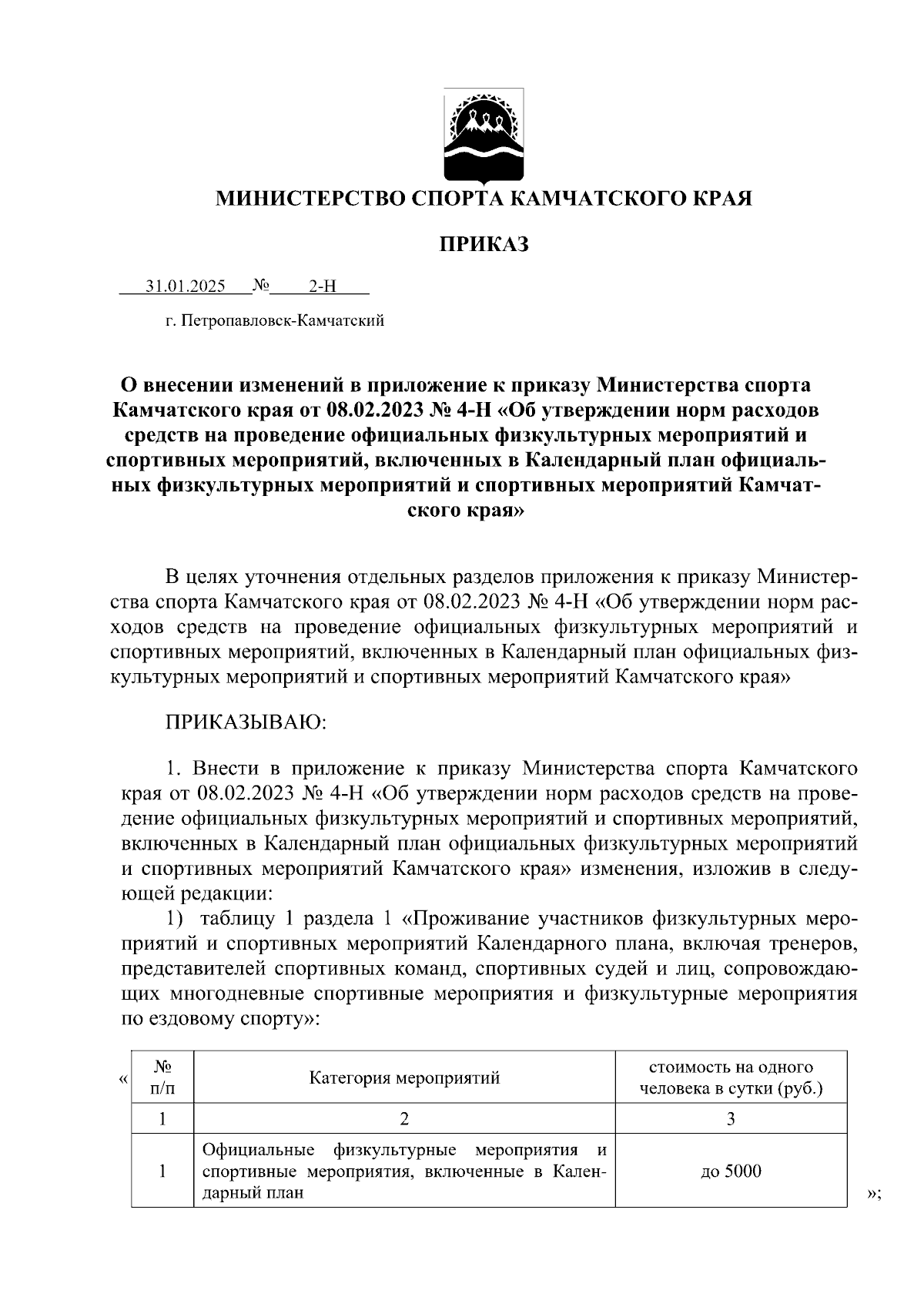 МИНИСТЕРСТВО СПОРТА КАМЧАТСКОГО КРАЯ

ПРИКАЗ

31.01.2025 № 2-Н

г. Петропавловск-Камчатский

О внесении изменений в приложение к приказу Министерства спорта Камчатского края от 08.02.2023 № 4-Н «Об утверждении норм расходов средств на проведение официальных физкультурных мероприятий и спортивных мероприятий, включенных в Календарный план официальных физкультурных мероприятий и спортивных мероприятий Камчатского края»

В целях уточнения отдельных разделов приложения к приказу Министерства спорта Камчатского края от 08.02.2023 № 4-Н «Об утверждении норм расходов средств на проведение официальных физкультурных мероприятий и спортивных мероприятий, включенных в Календарный план официальных физкультурных мероприятий и спортивных мероприятий Камчатского края»

ПРИКАЗЫВАЮ:

1. Внести в приложение к приказу Министерства спорта Камчатского края от 08.02.2023 № 4-Н «Об утверждении норм расходов средств на проведение официальных физкультурных мероприятий и спортивных мероприятий, включенных в Календарный план официальных физкультурных мероприятий и спортивных мероприятий Камчатского края» изменения, изложив в следующей редакции:
1) таблицу 1 раздела 1 «Проживание участников физкультурных мероприятий и спортивных мероприятий Календарного плана, включая тренеров, представителей спортивных команд, спортивных судей и лиц, сопровождающих многодневные спортивные мероприятия и физкультурные мероприятия по ездовому спорту»:

«
| № п/п | Категория мероприятий | стоимость на одного человека в сутки (руб.) |
|---|---|---|
| 1 | 2 | 3 |
| 1 | Официальные физкультурные мероприятия и спортивные мероприятия, включенные в Календарный план | до 5000 |
»;